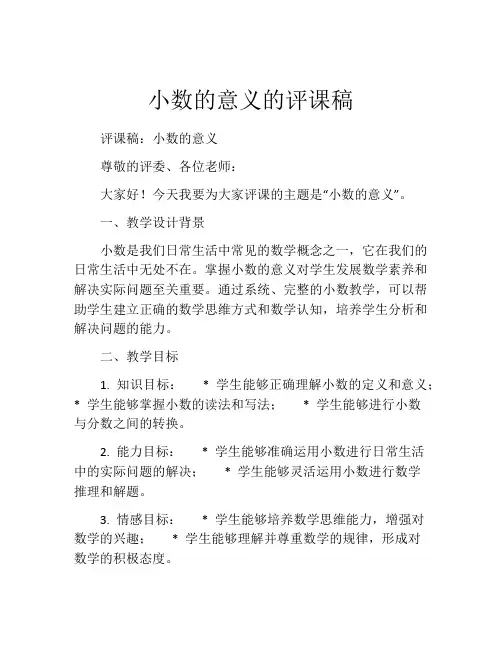 小数的意义的评课稿

评课稿：小数的意义

尊敬的评委、各位老师：

大家好！今天我要为大家评课的主题是“小数的意义”。

一、教学设计背景

小数是我们日常生活中常见的数学概念之一，它在我们的日常生活中无处不在。掌握小数的意义对学生发展数学素养和解决实际问题至关重要。通过系统、完整的小数教学，可以帮助学生建立正确的数学思维方式和数学认知，培养学生分析和解决问题的能力。

二、教学目标

1. 知识目标： * 学生能够正确理解小数的定义和意义； * 学生能够掌握小数的读法和写法； * 学生能够进行小数与分数之间的转换。

2. 能力目标： * 学生能够准确运用小数进行日常生活中的实际问题的解决； * 学生能够灵活运用小数进行数学推理和解题。

3. 情感目标： * 学生能够培养数学思维能力，增强对数学的兴趣； * 学生能够理解并尊重数学的规律，形成对数学的积极态度。